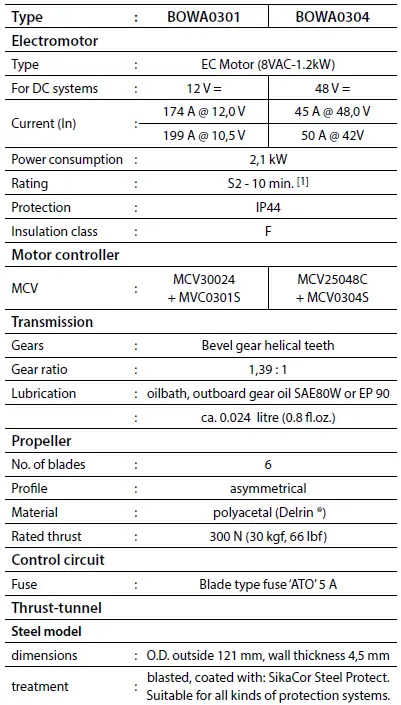 | Type | : | BOWA0301 | BOWA0304 |
|---|---|---|---|
| **Electromotor** | | | |
| Type | : | EC Motor (8VAC-1.2kW) | |
| For DC systems | : | 12 V = | 48 V = |
| Current (In) | : | 174 A @ 12,0 V | 45 A @ 48,0 V |
| | | 199 A @ 10,5 V | 50 A @ 42V |
| Power consumption | : | 2,1 kW | |
| Rating | : | S2 - 10 min. [1] | |
| Protection | : | IP44 | |
| Insulation class | : | F | |
| **Motor controller** | | | |
| MCV | : | MCV30024 + MVC0301S | MCV25048C + MCV0304S |
| **Transmission** | | | |
| Gears | : | Bevel gear helical teeth | |
| Gear ratio | : | 1,39 : 1 | |
| Lubrication | : | oilbath, outboard gear oil SAE80W or EP 90 | |
| | : | ca. 0.024 litre (0.8 fl.oz.) | |
| **Propeller** | | | |
| No. of blades | : | 6 | |
| Profile | : | asymmetrical | |
| Material | : | polyacetal (Delrin ®) | |
| Rated thrust | : | 300 N (30 kgf, 66 lbf) | |
| **Control circuit** | | | |
| Fuse | : | Blade type fuse 'ATO' 5 A | |
| **Thrust-tunnel** | | | |
| **Steel model** | | | |
| dimensions | : | O.D. outside 121 mm, wall thickness 4,5 mm | |
| treatment | : | blasted, coated with: SikaCor Steel Protect. Suitable for all kinds of protection systems. | |